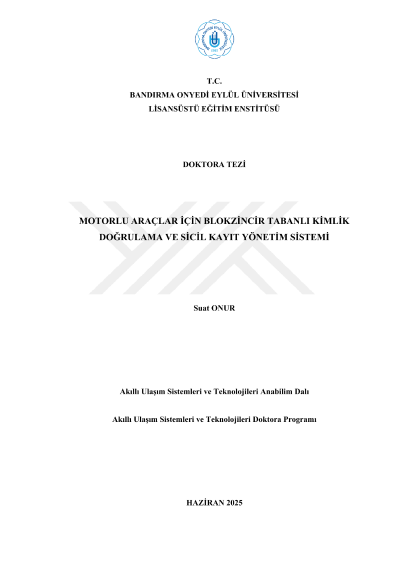 T.C.
BANDIRMA ONYEDİ EYLÜL ÜNİVERSİTESİ
LİSANSÜSTÜ EĞİTİM ENSTİTÜSÜ

DOKTORA TEZİ

MOTORLU ARAÇLAR İÇİN BLOKZİNCİR TABANLI KİMLİK DOĞRULAMA VE SİCİL KAYIT YÖNETİM SİSTEMİ

Suat ONUR

Akıllı Ulaşım Sistemleri ve Teknolojileri Anabilim Dalı

Akıllı Ulaşım Sistemleri ve Teknolojileri Doktora Programı

HAZİRAN 2025